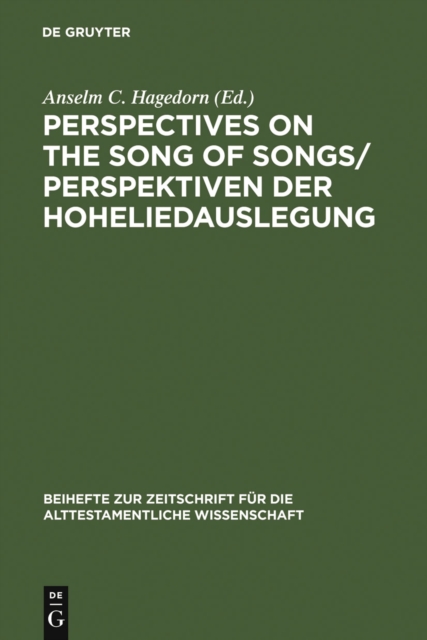 DE GRUYTER

Anselm C. Hagedorn (Ed.)

PERSPECTIVES ON THE SONG OF SONGS/ PERSPEKTIVEN DER HOHELIEDAUSLEGUNG

BEIHEFTE ZUR ZEITSCHRIFT FÜR DIE ALTTESTAMENTLICHE WISSENSCHAFT

DE
G